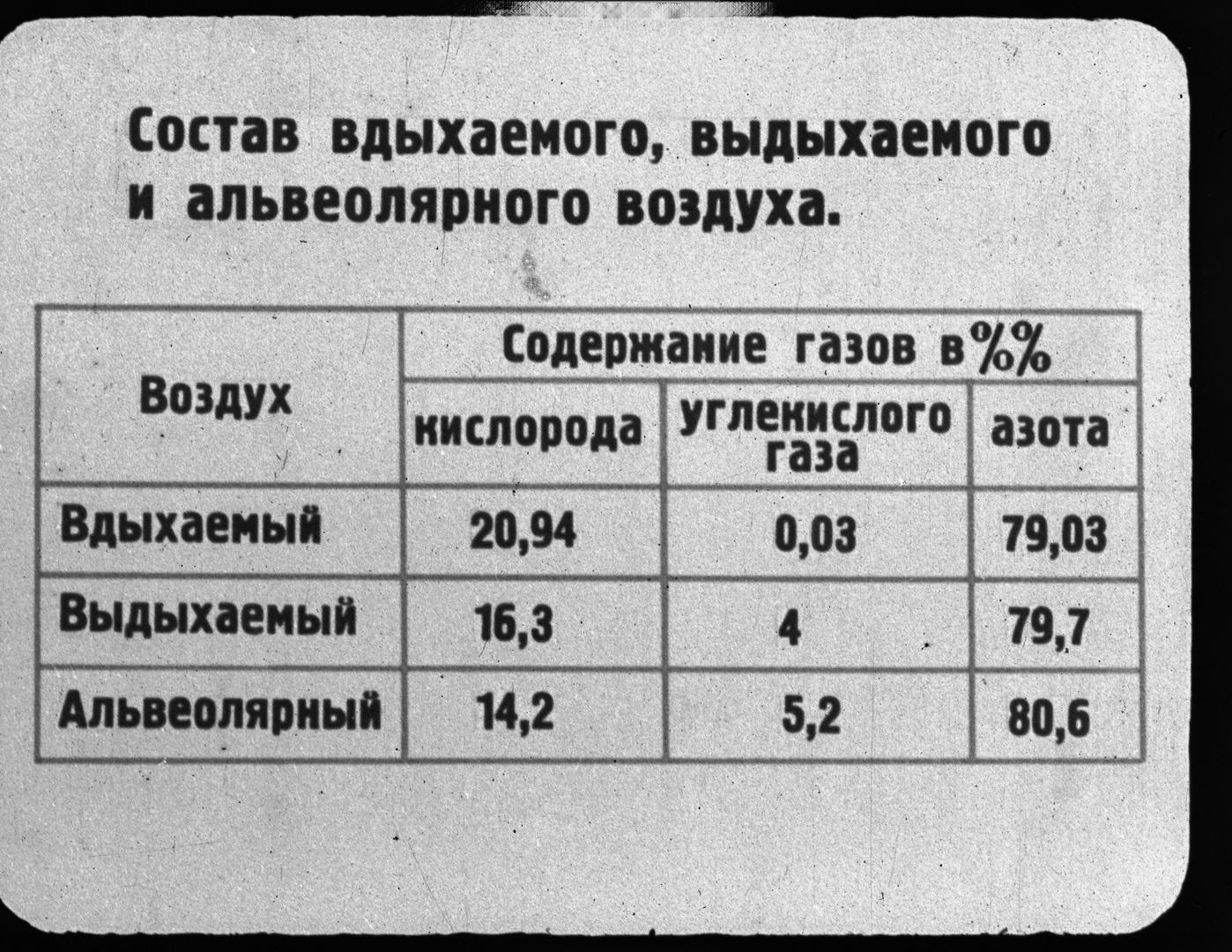 Состав вдыхаемого, выдыхаемого и альвеолярного воздуха.

| Воздух | Содержание газов в %% | | |
|---|---|---|---|
| | кислорода | углекислого газа | азота |
| Вдыхаемый | 20,94 | 0,03 | 79,03 |
| Выдыхаемый | 16,3 | 4 | 79,7 |
| Альвеолярный | 14,2 | 5,2 | 80,6 |